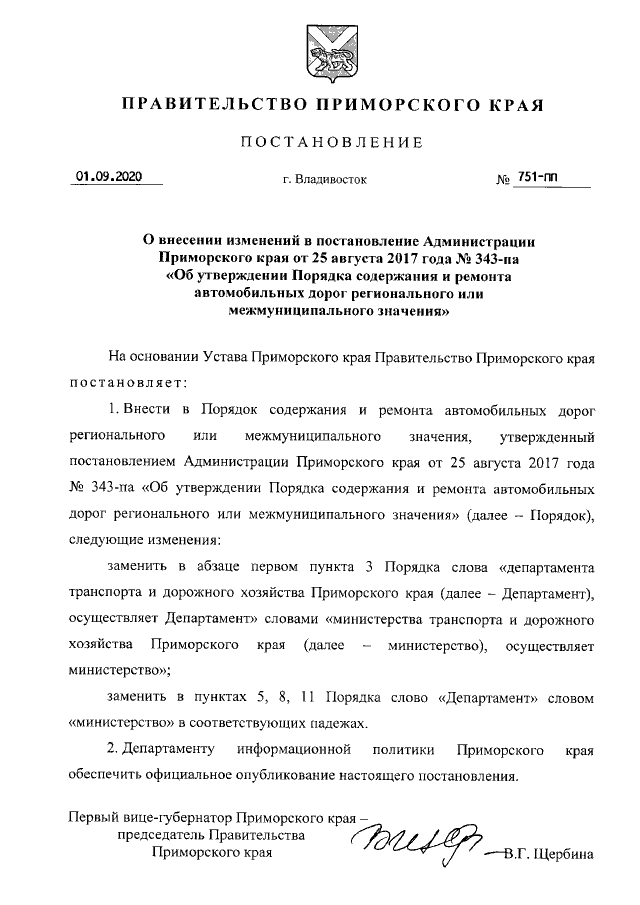 ПРАВИТЕЛЬСТВО ПРИМОРСКОГО КРАЯ

ПОСТАНОВЛЕНИЕ

01.09.2020 г. Владивосток № 751-пп

О внесении изменений в постановление Администрации Приморского края от 25 августа 2017 года № 343-па «Об утверждении Порядка содержания и ремонта автомобильных дорог регионального или межмуниципального значения»

На основании Устава Приморского края Правительство Приморского края постановляет:

1. Внести в Порядок содержания и ремонта автомобильных дорог регионального или межмуниципального значения, утвержденный постановлением Администрации Приморского края от 25 августа 2017 года № 343-па «Об утверждении Порядка содержания и ремонта автомобильных дорог регионального или межмуниципального значения» (далее – Порядок), следующие изменения:

заменить в абзаце первом пункта 3 Порядка слова «департамента транспорта и дорожного хозяйства Приморского края (далее – Департамент), осуществляет Департамент» словами «министерства транспорта и дорожного хозяйства Приморского края (далее – министерство), осуществляет министерство»;

заменить в пунктах 5, 8, 11 Порядка слово «Департамент» словом «министерство» в соответствующих падежах.

2. Департаменту информационной политики Приморского края обеспечить официальное опубликование настоящего постановления.

Первый вице-губернатор Приморского края – председатель Правительства Приморского края В.Г. Щербина